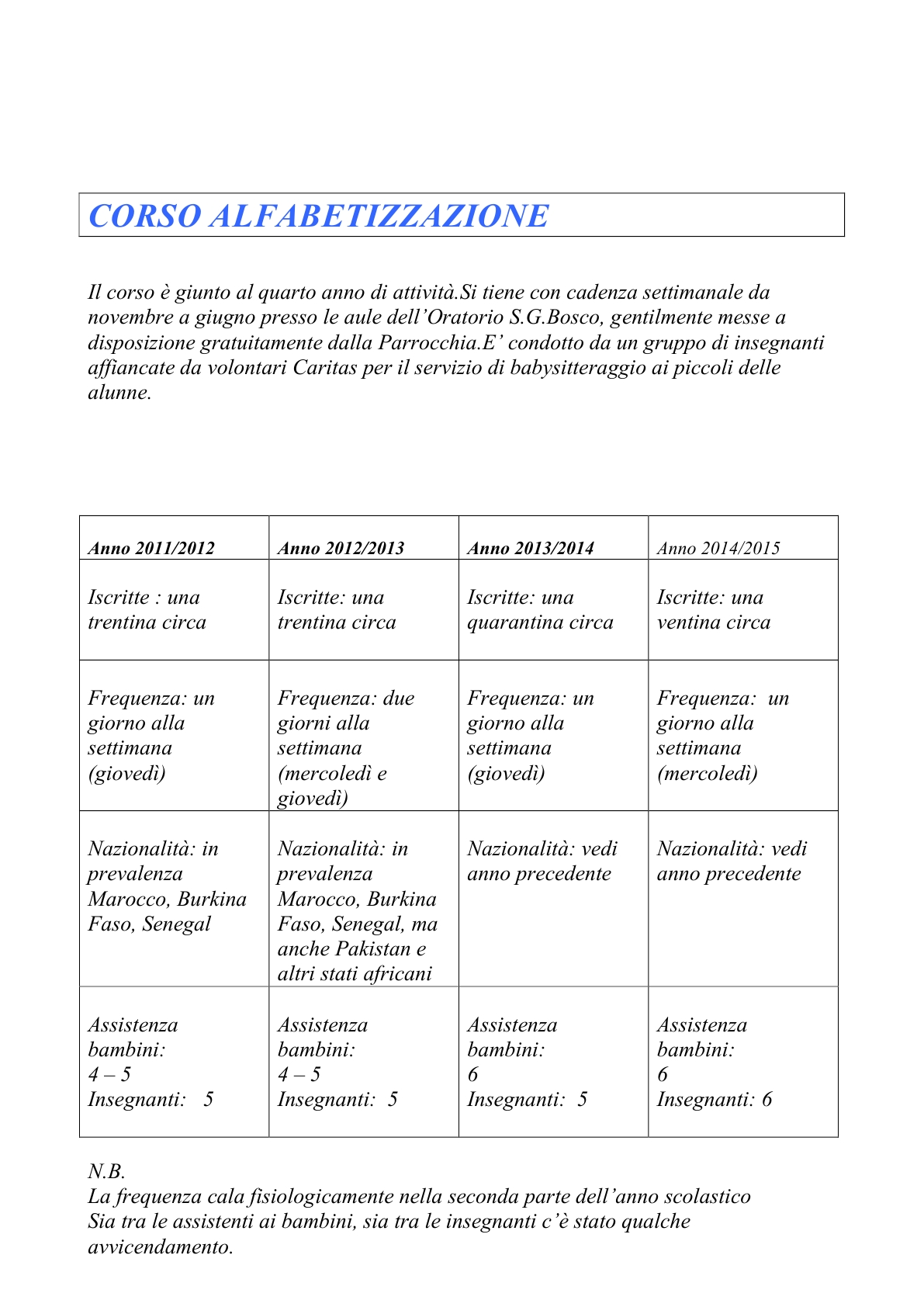 CORSO ALFABETIZZAZIONE

Il corso è giunto al quarto anno di attività.Si tiene con cadenza settimanale da novembre a giugno presso le aule dell'Oratorio S.G.Bosco, gentilmente messe a disposizione gratuitamente dalla Parrocchia.E' condotto da un gruppo di insegnanti affiancate da volontari Caritas per il servizio di babysitteraggio ai piccoli delle alunne.

| Anno 2011/2012 | Anno 2012/2013 | Anno 2013/2014 | Anno 2014/2015 |
|---|---|---|---|
| Iscritte : una trentina circa | Iscritte: una trentina circa | Iscritte: una quarantina circa | Iscritte: una ventina circa |
| Frequenza: un giorno alla settimana (giovedì) | Frequenza: due giorni alla settimana (mercoledì e giovedì) | Frequenza: un giorno alla settimana (giovedì) | Frequenza: un giorno alla settimana (mercoledì) |
| Nazionalità: in prevalenza Marocco, Burkina Faso, Senegal | Nazionalità: in prevalenza Marocco, Burkina Faso, Senegal, ma anche Pakistan e altri stati africani | Nazionalità: vedi anno precedente | Nazionalità: vedi anno precedente |
| Assistenza bambini: 4 – 5 Insegnanti: 5 | Assistenza bambini: 4 – 5 Insegnanti: 5 | Assistenza bambini: 6 Insegnanti: 5 | Assistenza bambini: 6 Insegnanti: 6 |

N.B.
La frequenza cala fisiologicamente nella seconda parte dell'anno scolastico
Sia tra le assistenti ai bambini, sia tra le insegnanti c'è stato qualche avvicendamento.